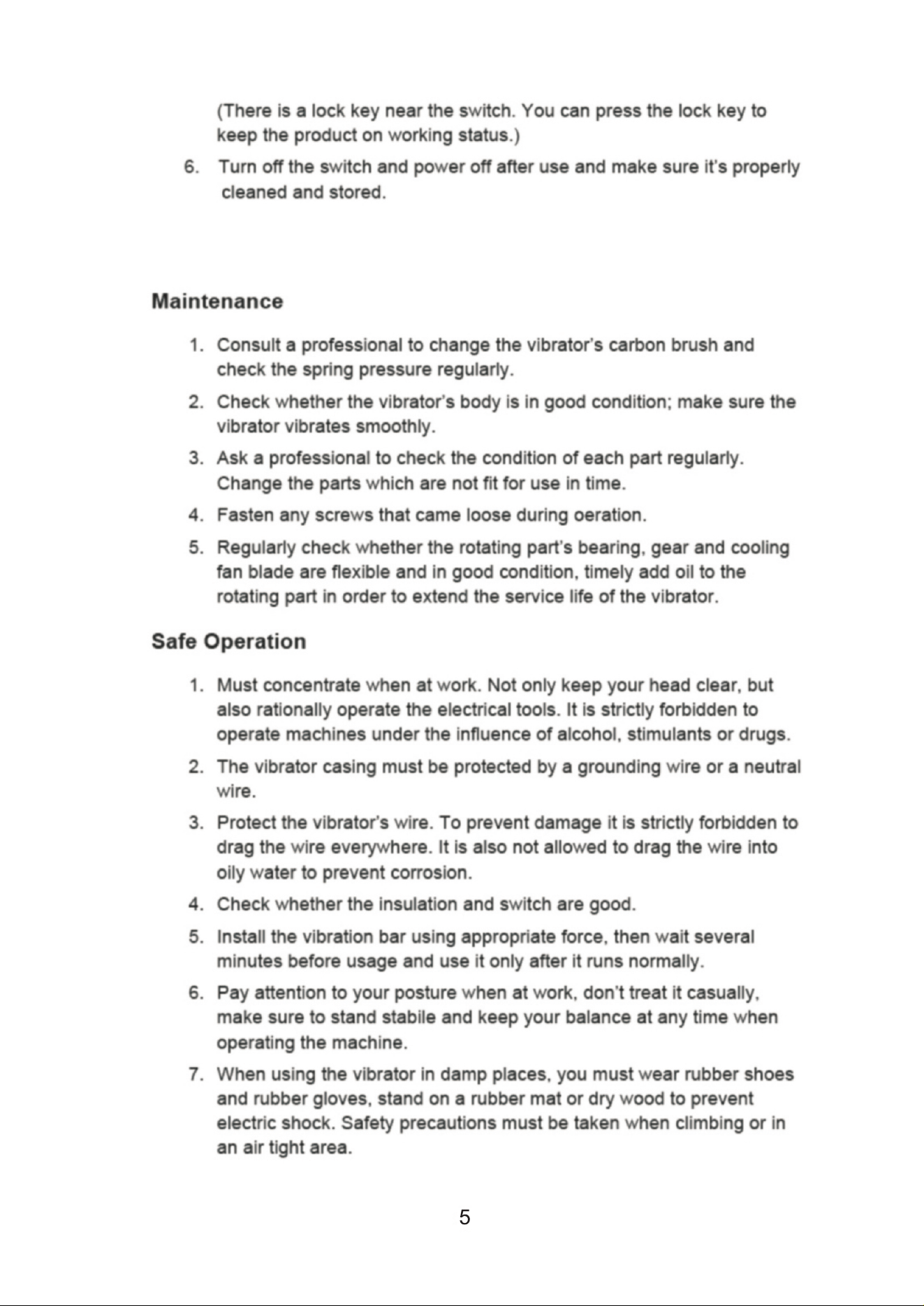 (There is a lock key near the switch. You can press the lock key to keep the product on working status.)

6. Turn off the switch and power off after use and make sure it's properly cleaned and stored.

Maintenance

1. Consult a professional to change the vibrator's carbon brush and check the spring pressure regularly.
2. Check whether the vibrator's body is in good condition; make sure the vibrator vibrates smoothly.
3. Ask a professional to check the condition of each part regularly. Change the parts which are not fit for use in time.
4. Fasten any screws that came loose during oeration.
5. Regularly check whether the rotating part's bearing, gear and cooling fan blade are flexible and in good condition, timely add oil to the rotating part in order to extend the service life of the vibrator.

Safe Operation

1. Must concentrate when at work. Not only keep your head clear, but also rationally operate the electrical tools. It is strictly forbidden to operate machines under the influence of alcohol, stimulants or drugs.
2. The vibrator casing must be protected by a grounding wire or a neutral wire.
3. Protect the vibrator's wire. To prevent damage it is strictly forbidden to drag the wire everywhere. It is also not allowed to drag the wire into oily water to prevent corrosion.
4. Check whether the insulation and switch are good.
5. Install the vibration bar using appropriate force, then wait several minutes before usage and use it only after it runs normally.
6. Pay attention to your posture when at work, don't treat it casually, make sure to stand stabile and keep your balance at any time when operating the machine.
7. When using the vibrator in damp places, you must wear rubber shoes and rubber gloves, stand on a rubber mat or dry wood to prevent electric shock. Safety precautions must be taken when climbing or in an air tight area.

5